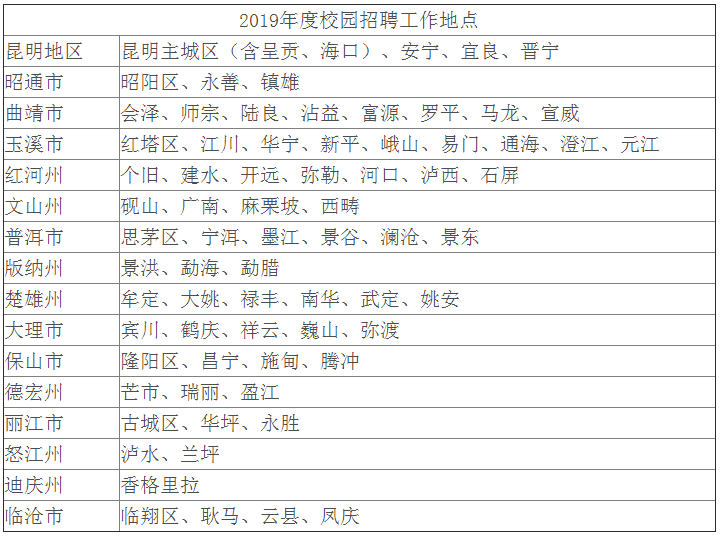 | 2019年度校园招聘工作地点 | |
|---|---|
| 昆明地区 | 昆明主城区（含呈贡、海口）、安宁、宜良、晋宁 |
| 昭通市 | 昭阳区、永善、镇雄 |
| 曲靖市 | 会泽、师宗、陆良、沾益、富源、罗平、马龙、宣威 |
| 玉溪市 | 红塔区、江川、华宁、新平、峨山、易门、通海、澄江、元江 |
| 红河州 | 个旧、建水、开远、弥勒、河口、泸西、石屏 |
| 文山州 | 砚山、广南、麻栗坡、西畴 |
| 普洱市 | 思茅区、宁洱、墨江、景谷、澜沧、景东 |
| 版纳州 | 景洪、勐海、勐腊 |
| 楚雄州 | 牟定、大姚、禄丰、南华、武定、姚安 |
| 大理市 | 宾川、鹤庆、祥云、巍山、弥渡 |
| 保山市 | 隆阳区、昌宁、施甸、腾冲 |
| 德宏州 | 芒市、瑞丽、盈江 |
| 丽江市 | 古城区、华坪、永胜 |
| 怒江州 | 泸水、兰坪 |
| 迪庆州 | 香格里拉 |
| 临沧市 | 临翔区、耿马、云县、凤庆 |